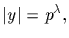 $|y| = p^{\lambda},$